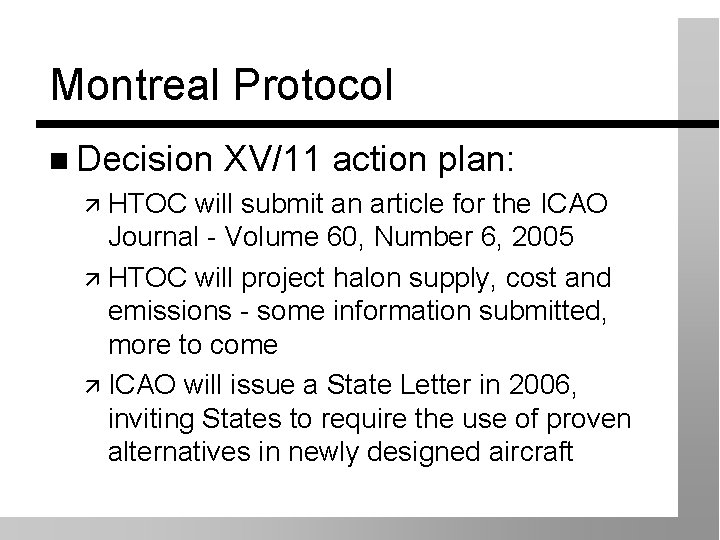 Montreal Protocol

■ Decision XV/11 action plan:

↗ HTOC will submit an article for the ICAO Journal - Volume 60, Number 6, 2005

↗ HTOC will project halon supply, cost and emissions - some information submitted, more to come

↗ ICAO will issue a State Letter in 2006, inviting States to require the use of proven alternatives in newly designed aircraft